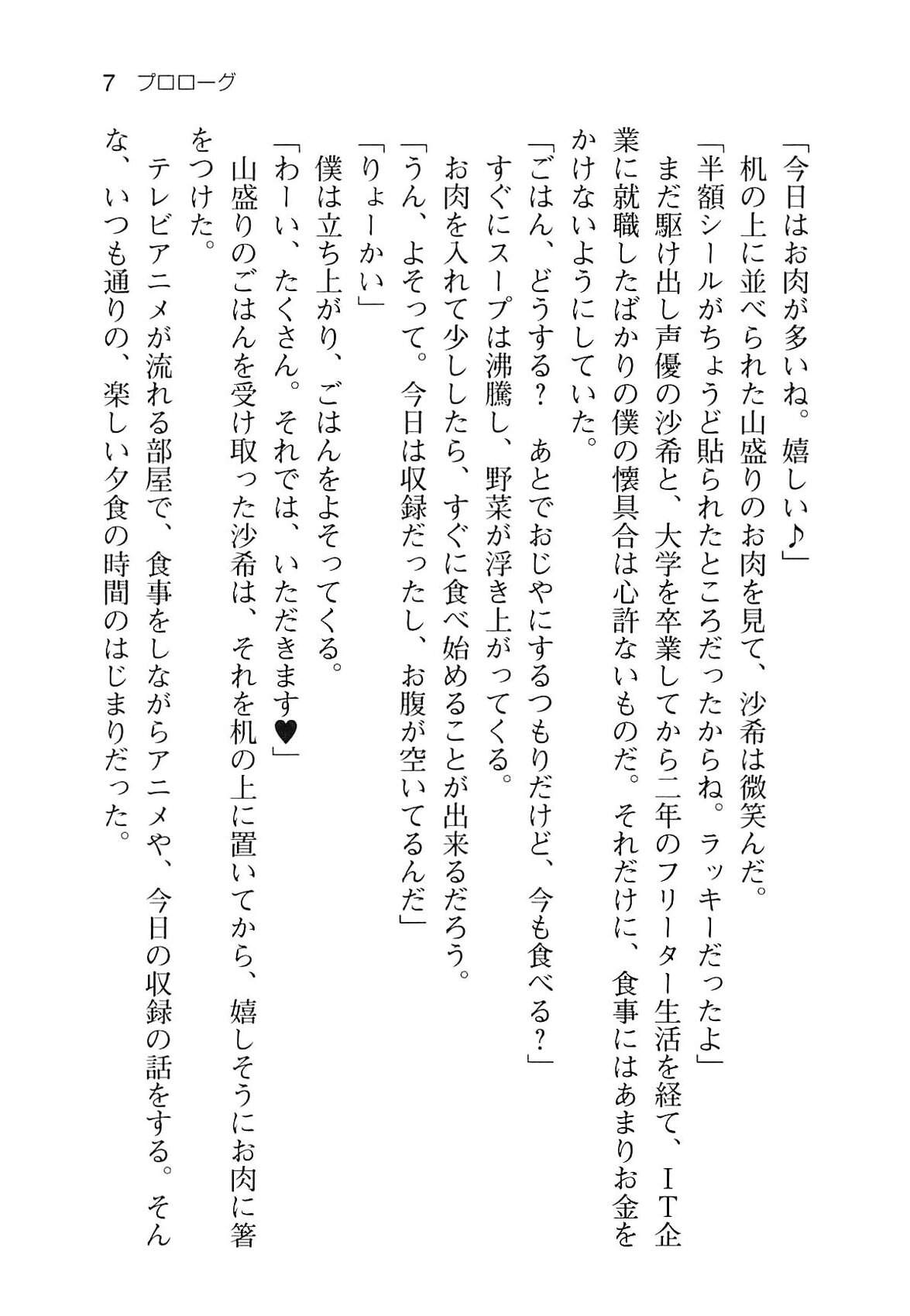 7　プロローグ

「今日はお肉が多いね。嬉しい♪」
机の上に並べられた山盛りのお肉を見て、沙希は微笑んだ。
「半額シールがちょうど貼られたところだったからね。ラッキーだったよ」
まだ駆け出し声優の沙希と、大学を卒業してから二年のフリーター生活を経て、ＩＴ企業に就職したばかりの僕の懐具合は心許ないものだ。それだけに、食事にはあまりお金をかけないようにしていた。
「ごはん、どうする？　あとでおじやにするつもりだけど、今も食べる？」
すぐにスープは沸騰し、野菜が浮き上がってくる。
お肉を入れて少ししたら、すぐに食べ始めることが出来るだろう。
「うん、よそって。今日は収録だったし、お腹が空いてるんだ」
「りょーかい」
僕は立ち上がり、ごはんをよそってくる。
「わーい、たくさん。それでは、いただきます♥」
山盛りのごはんを受け取った沙希は、それを机の上に置いてから、嬉しそうにお肉に箸をつけた。
テレビアニメが流れる部屋で、食事をしながらアニメや、今日の収録の話をする。そんな、いつも通りの、楽しい夕食の時間のはじまりだった。